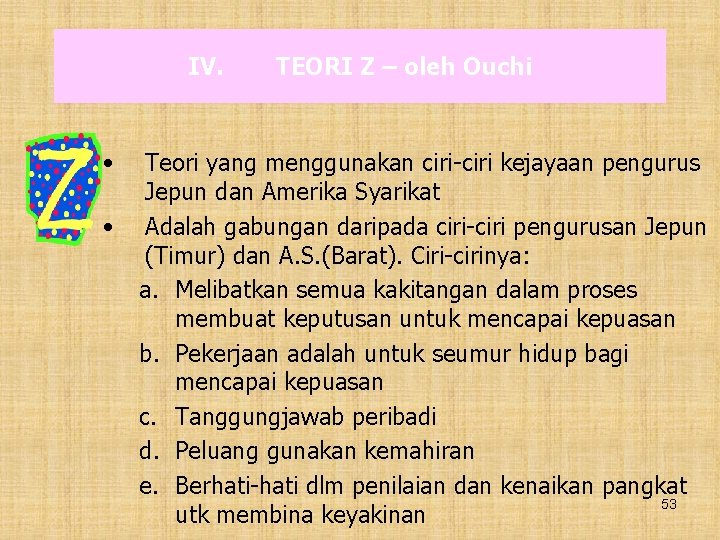 IV. TEORI Z – oleh Ouchi

Z

• Teori yang menggunakan ciri-ciri kejayaan pengurus Jepun dan Amerika Syarikat

• Adalah gabungan daripada ciri-ciri pengurusan Jepun (Timur) dan A.S.(Barat). Ciri-cirinya:

a. Melibatkan semua kakitangan dalam proses membuat keputusan untuk mencapai kepuasan

b. Pekerjaan adalah untuk seumur hidup bagi mencapai kepuasan

c. Tanggungjawab peribadi

d. Peluang gunakan kemahiran

e. Berhati-hati dlm penilaian dan kenaikan pangkat utk membina keyakinan

53